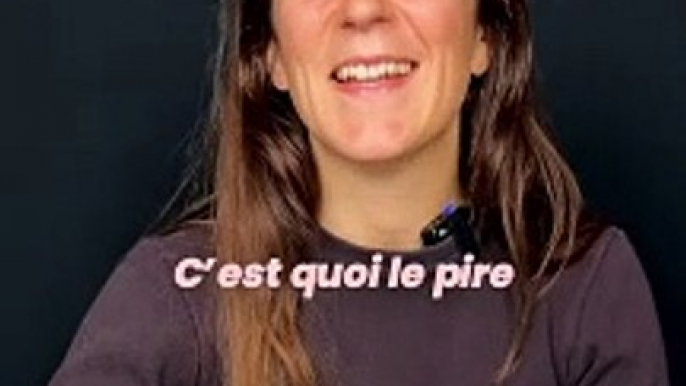 C'est quoi le pire